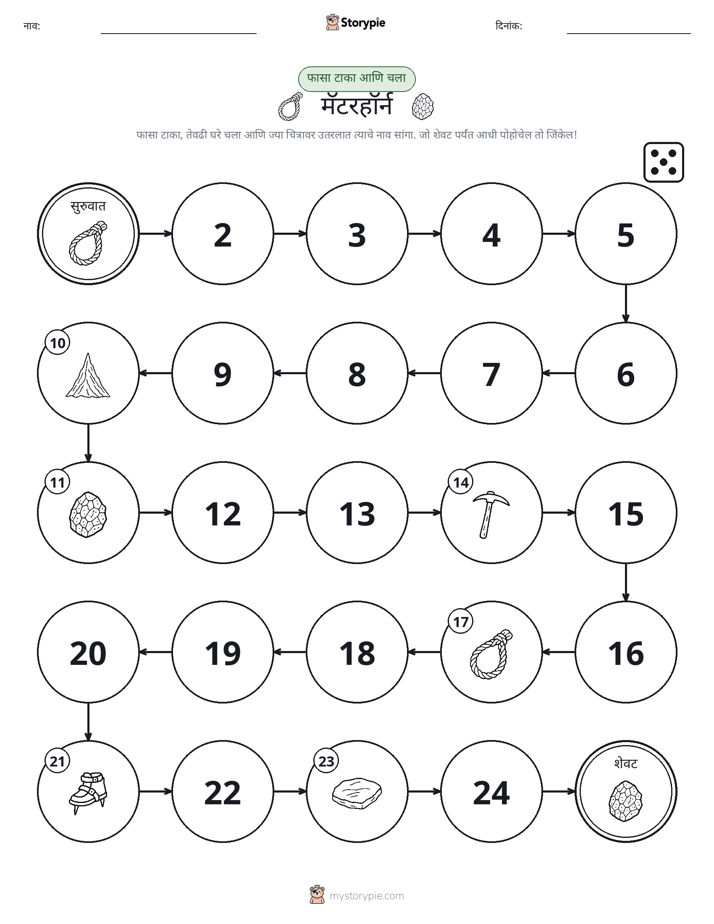 नाव: ____ Storypie दिनांक: ____

फासा टाका आणि चला

मॅटरहॉर्न

फासा टाका, तेवढी घरे चला आणि ज्या चित्रावर उतरलात त्याचे नाव सांगा. जो शेवट पर्यंत आधी पोहोचेल तो जिंकेल!

सुरुवात

2

3

4

5

6

7

8

9

10

11

12

13

14

15

16

17

18

19

20

21

22

23

24

शेवट

mystorypie.com